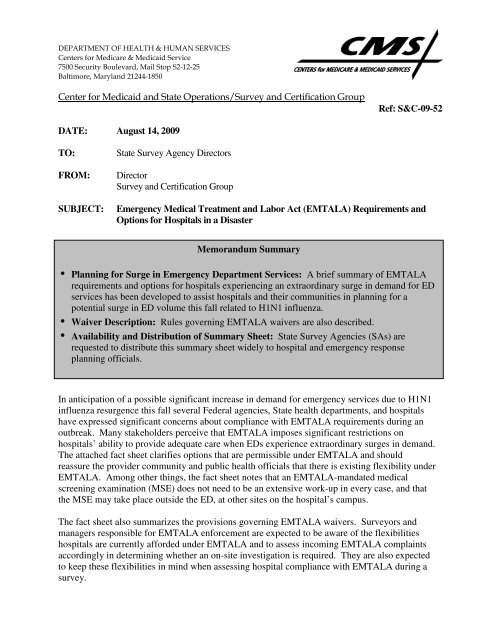 DEPARTMENT OF HEALTH & HUMAN SERVICES
Centers for Medicare & Medicaid Service
7500 Security Boulevard, Mail Stop S2-12-25
Baltimore, Maryland 21244-1850

CMS
CENTERS for MEDICARE & MEDICAID SERVICES

Center for Medicaid and State Operations/Survey and Certification Group

Ref: S&C-09-52

DATE: August 14, 2009

TO: State Survey Agency Directors

FROM: Director
Survey and Certification Group

SUBJECT: Emergency Medical Treatment and Labor Act (EMTALA) Requirements and Options for Hospitals in a Disaster

Memorandum Summary

• Planning for Surge in Emergency Department Services: A brief summary of EMTALA requirements and options for hospitals experiencing an extraordinary surge in demand for ED services has been developed to assist hospitals and their communities in planning for a potential surge in ED volume this fall related to H1N1 influenza.
• Waiver Description: Rules governing EMTALA waivers are also described.
• Availability and Distribution of Summary Sheet: State Survey Agencies (SAs) are requested to distribute this summary sheet widely to hospital and emergency response planning officials.

In anticipation of a possible significant increase in demand for emergency services due to H1N1 influenza resurgence this fall several Federal agencies, State health departments, and hospitals have expressed significant concerns about compliance with EMTALA requirements during an outbreak. Many stakeholders perceive that EMTALA imposes significant restrictions on hospitals' ability to provide adequate care when EDs experience extraordinary surges in demand. The attached fact sheet clarifies options that are permissible under EMTALA and should reassure the provider community and public health officials that there is existing flexibility under EMTALA. Among other things, the fact sheet notes that an EMTALA-mandated medical screening examination (MSE) does not need to be an extensive work-up in every case, and that the MSE may take place outside the ED, at other sites on the hospital's campus.

The fact sheet also summarizes the provisions governing EMTALA waivers. Surveyors and managers responsible for EMTALA enforcement are expected to be aware of the flexibilities hospitals are currently afforded under EMTALA and to assess incoming EMTALA complaints accordingly in determining whether an on-site investigation is required. They are also expected to keep these flexibilities in mind when assessing hospital compliance with EMTALA during a survey.